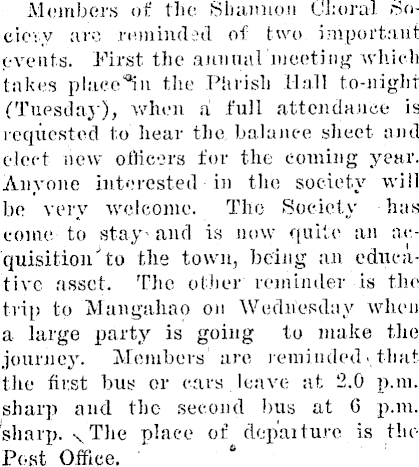 Members of the Shannon Choral Society are reminded of two important events. First the annual meeting which takes place in the Parish Hall to-night (Tuesday), when a full attendance is requested to hear the balance sheet and elect new officers for the coming year. Anyone interested in the society will be very welcome. The Society has come to stay and is now quite an acquisition to the town, being an educative asset. The other reminder is the trip to Mangahao on Wednesday when a large party is going to make the journey. Members are reminded that the first bus or cars leave at 2.0 p.m. sharp and the second bus at 6 p.m. sharp. The place of departure is the Post Office.